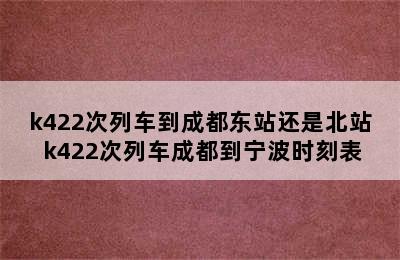 k422次列车到成都东站还是北站
k422次列车成都到宁波时刻表